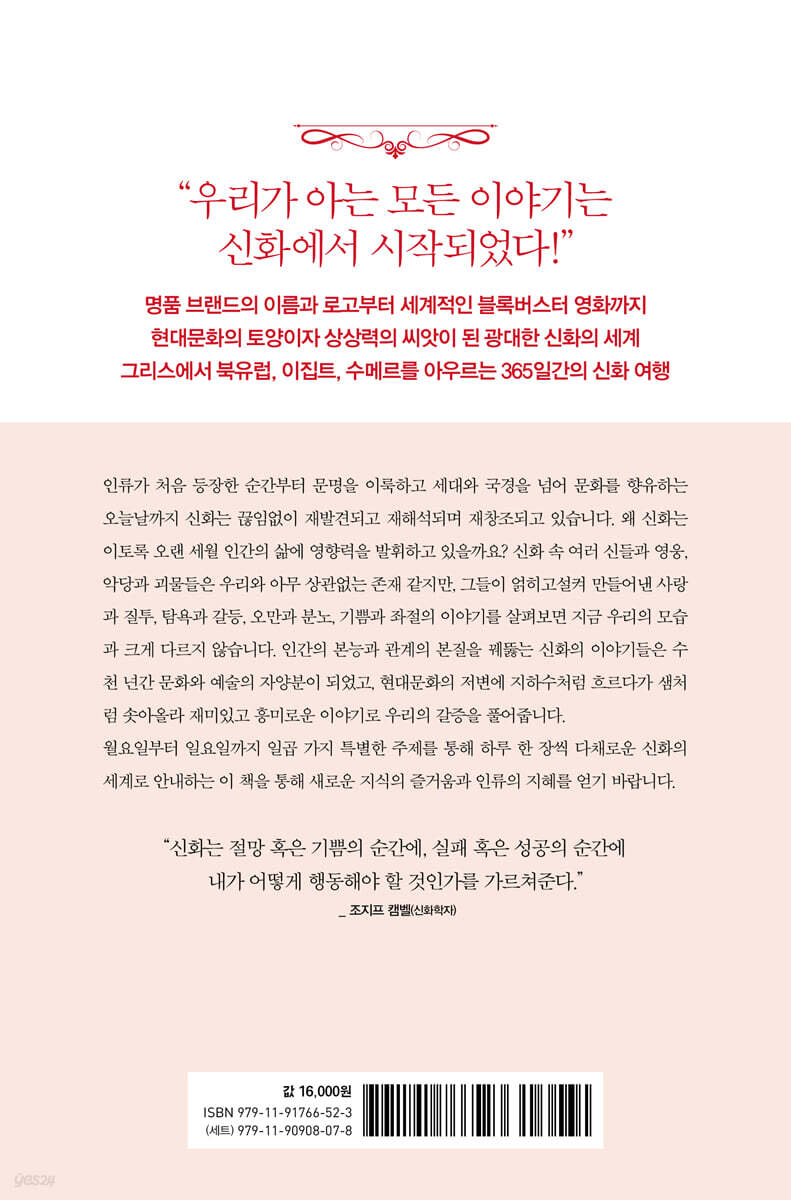 "우리가 아는 모든 이야기는 신화에서 시작되었다!"

명품 브랜드의 이름과 로고부터 세계적인 블록버스터 영화까지
현대문화의 토양이자 상상력의 씨앗이 된 광대한 신화의 세계
그리스에서 북유럽, 이집트, 수메르를 아우르는 365일간의 신화 여행

인류가 처음 등장한 순간부터 문명을 이룩하고 세대와 국경을 넘어 문화를 향유하는 오늘날까지 신화는 끊임없이 재발견되고 재해석되며 재창조되고 있습니다. 왜 신화는 이토록 오랜 세월 인간의 삶에 영향력을 발휘하고 있을까요? 신화 속 여러 신들과 영웅, 악당과 괴물들은 우리와 아무 상관없는 존재 같지만, 그들이 얽히고설켜 만들어낸 사랑과 질투, 탐욕과 갈등, 오만과 분노, 기쁨과 좌절의 이야기를 살펴보면 지금 우리의 모습과 크게 다르지 않습니다. 인간의 본능과 관계의 본질을 꿰뚫는 신화의 이야기들은 수천 년간 문화와 예술의 자양분이 되었고, 현대문화의 저변에 지하수처럼 흐르다가 샘처럼 솟아올라 재미있고 흥미로운 이야기로 우리의 갈증을 풀어줍니다.
월요일부터 일요일까지 일곱 가지 특별한 주제를 통해 하루 한 장씩 다채로운 신화의 세계로 안내하는 이 책을 통해 새로운 지식의 즐거움과 인류의 지혜를 얻기 바랍니다.

"신화는 절망 혹은 기쁨의 순간에, 실패 혹은 성공의 순간에 내가 어떻게 행동해야 할 것인가를 가르쳐준다."
_ 조지프 캠벨(신화학자)

값 16,000원
ISBN 979-11-91766-52-3
(세트) 979-11-90908-07-8

yes24